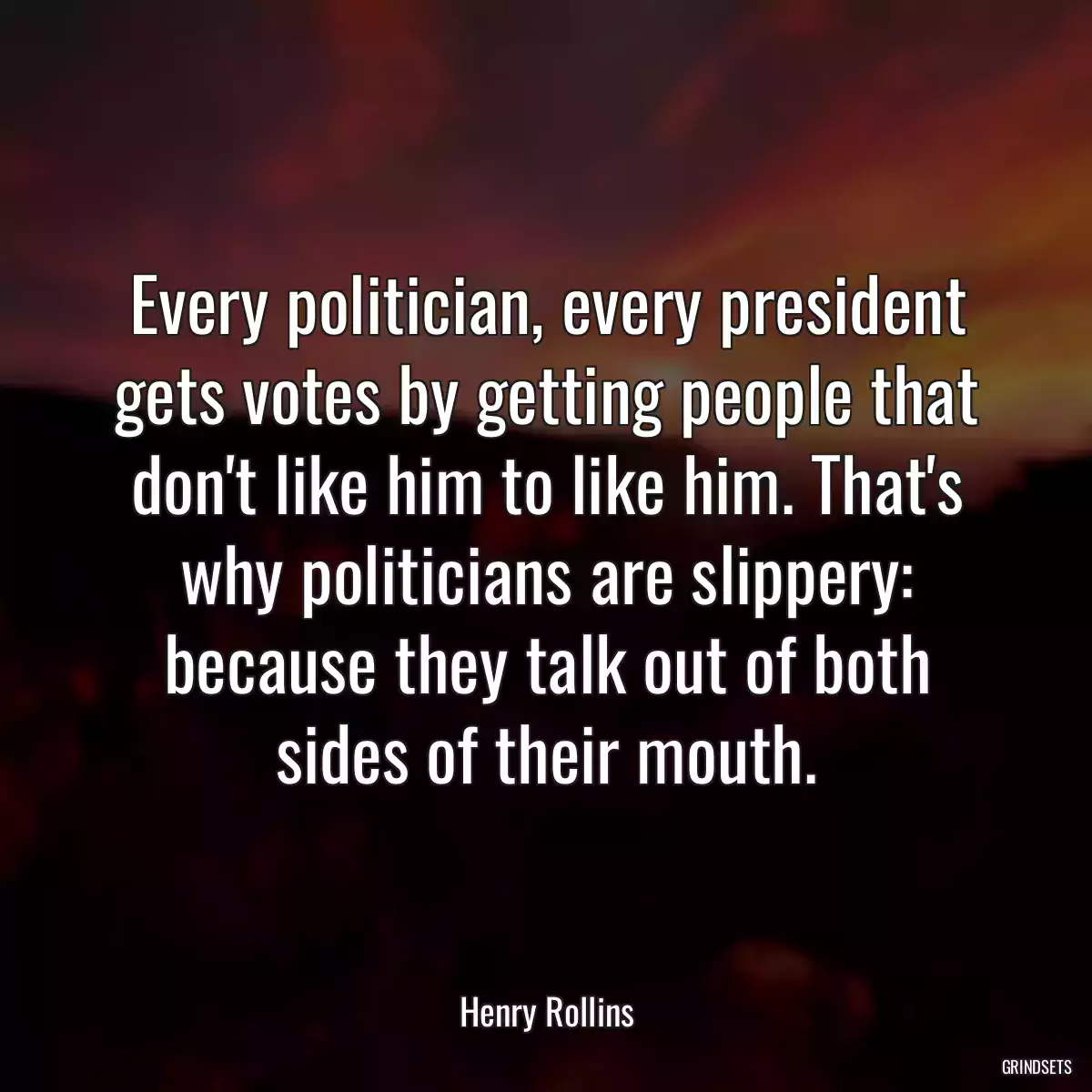 Every politician, every president gets votes by getting people that don't like him to like him. That's why politicians are slippery: because they talk out of both sides of their mouth.

Henry Rollins

GRINDSETS